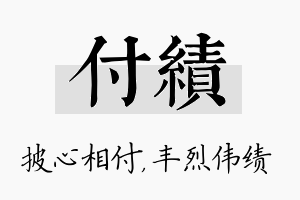 付績

披心相付，丰烈伟绩